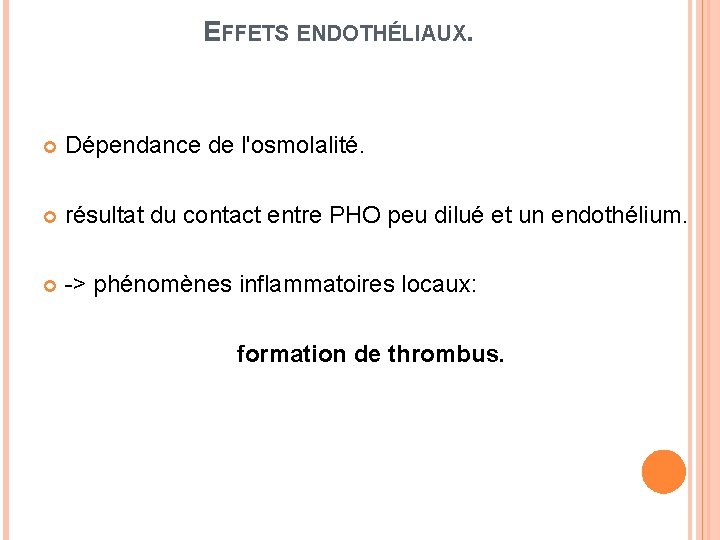 EFFETS ENDOTHÉLIAUX.

Dépendance de l'osmolalité.

résultat du contact entre PHO peu dilué et un endothélium.

-> phénomènes inflammatoires locaux:

formation de thrombus.